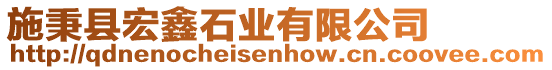 施秉县宏鑫石业有限公司
http://qdnenocheisenhow.cn.coovee.com